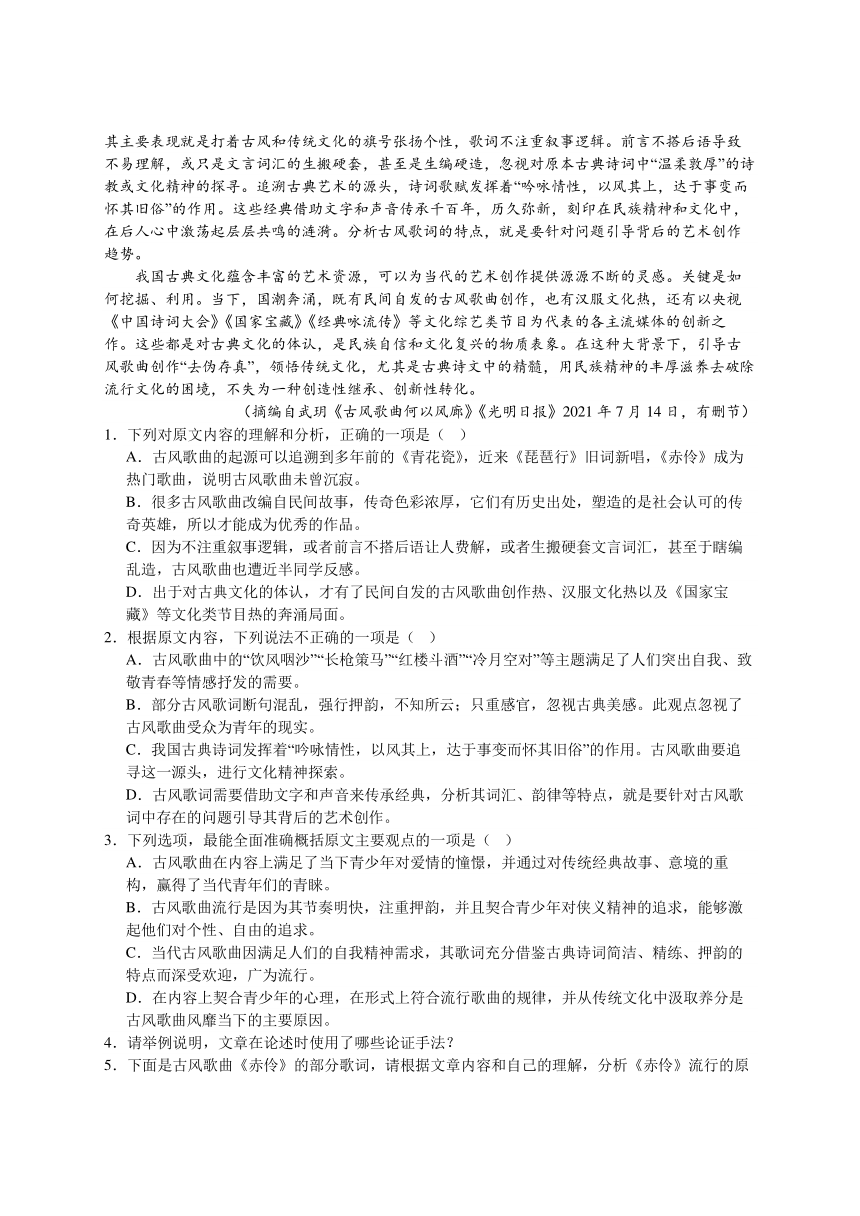 其主要表现就是打着古风和传统文化的旗号张扬个性，歌词不注重叙事逻辑。前言不搭后语导致不易理解，或只是文言词汇的生搬硬套，甚至是生编硬造，忽视对原本古典诗词中“温柔敦厚”的诗教或文化精神的探寻。追溯古典艺术的源头，诗词歌赋发挥着“吟咏情性，以风其上，达于事变而怀其旧俗”的作用。这些经典借助文字和声音传承千百年，历久弥新，刻印在民族精神和文化中，在后人心中激荡起层层共鸣的涟漪。分析古风歌词的特点，就是要针对问题引导背后的艺术创作趋势。

我国古典文化蕴含丰富的艺术资源，可以为当代的艺术创作提供源源不断的灵感。关键是如何挖掘、利用。当下，国潮奔涌，既有民间自发的古风歌曲创作，也有汉服文化热，还有以央视《中国诗词大会》《国家宝藏》《经典咏流传》等文化综艺类节目为代表的各主流媒体的创新之作。这些都是对古典文化的体认，是民族自信和文化复兴的物质表象。在这种大背景下，引导古风歌曲创作“去伪存真”，领悟传统文化，尤其是古典诗文中的精髓，用民族精神的丰厚滋养去破除流行文化的困境，不失为一种创造性继承、创新性转化。

（摘编自武玥《古风歌曲何以风靡》《光明日报》2021 年 7 月 14 日，有删节）

1．下列对原文内容的理解和分析，正确的一项是（ ）

A．古风歌曲的起源可以追溯到多年前的《青花瓷》，近来《琵琶行》旧词新唱，《赤伶》成为热门歌曲，说明古风歌曲未曾沉寂。

B．很多古风歌曲改编自民间故事，传奇色彩浓厚，它们有历史出处，塑造的是社会认可的传奇英雄，所以才能成为优秀的作品。

C．因为不注重叙事逻辑，或者前言不搭后语让人费解，或者生搬硬套文言词汇，甚至于瞎编乱造，古风歌曲也遭近半同学反感。

D．出于对古典文化的体认，才有了民间自发的古风歌曲创作热、汉服文化热以及《国家宝藏》等文化类节目热的奔涌局面。

2．根据原文内容，下列说法不正确的一项是（ ）

A．古风歌曲中的“饮风咽沙”“长枪策马”“红楼斗酒”“冷月空对”等主题满足了人们突出自我、致敬青春等情感抒发的需要。

B．部分古风歌词断句混乱，强行押韵，不知所云；只重感官，忽视古典美感。此观点忽视了古风歌曲受众为青年的现实。

C．我国古典诗词发挥着“吟咏情性，以风其上，达于事变而怀其旧俗”的作用。古风歌曲要追寻这一源头，进行文化精神探索。

D．古风歌词需要借助文字和声音来传承经典，分析其词汇、韵律等特点，就是要针对古风歌词中存在的问题引导其背后的艺术创作。

3．下列选项，最能全面准确概括原文主要观点的一项是（ ）

A．古风歌曲在内容上满足了当下青少年对爱情的憧憬，并通过对传统经典故事、意境的重构，赢得了当代青年们的青睐。

B．古风歌曲流行是因为其节奏明快，注重押韵，并且契合青少年对侠义精神的追求，能够激起他们对个性、自由的追求。

C．当代古风歌曲因满足人们的自我精神需求，其歌词充分借鉴古典诗词简洁、精练、押韵的特点而深受欢迎，广为流行。

D．在内容上契合青少年的心理，在形式上符合流行歌曲的规律，并从传统文化中汲取养分是古风歌曲风靡当下的主要原因。

4．请举例说明，文章在论述时使用了哪些论证手法？

5．下面是古风歌曲《赤伶》的部分歌词，请根据文章内容和自己的理解，分析《赤伶》流行的原